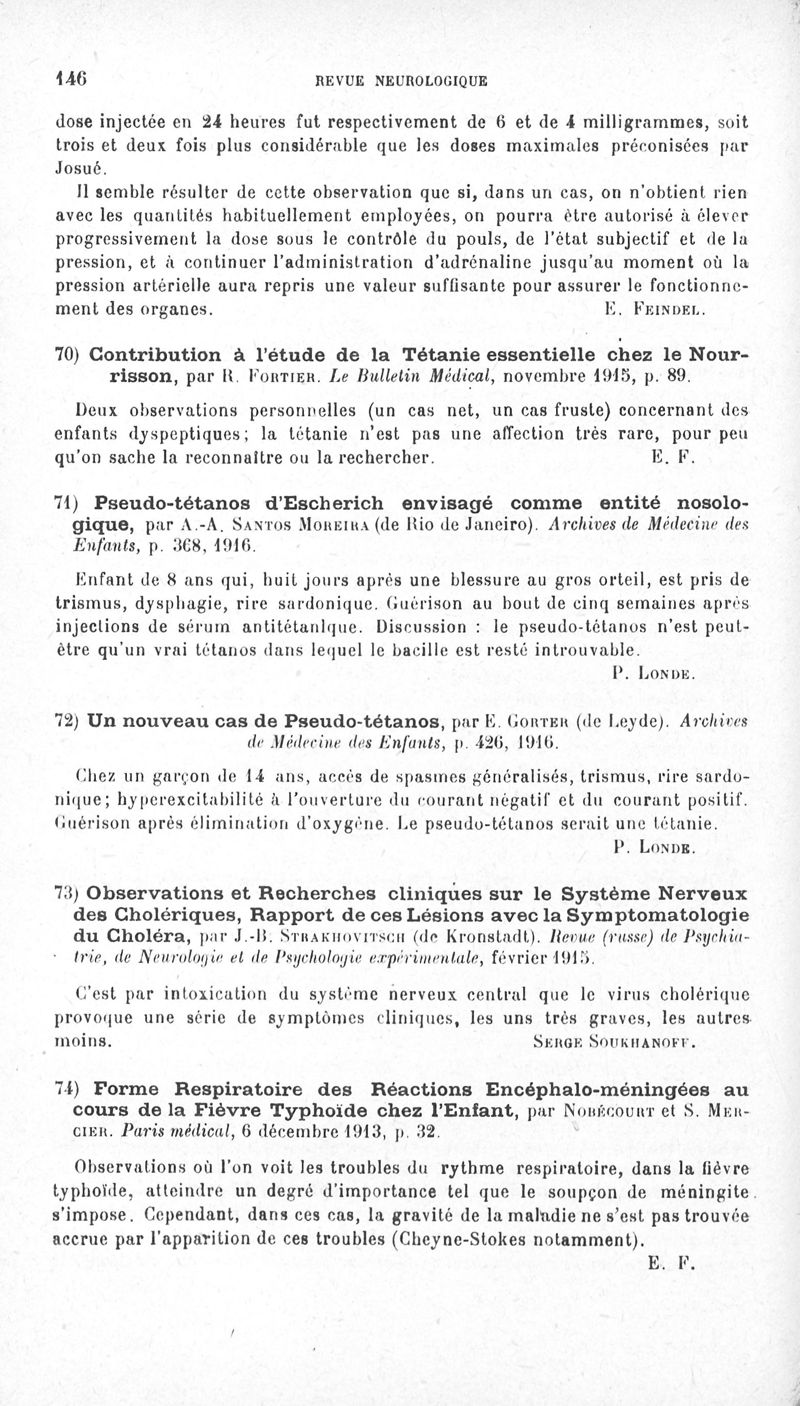 146 REVUE NEUROLOGIQUE

dose injectée en 24 heures fut respectivement de 6 et de 4 milligrammes, soit trois et deux fois plus considérable que les doses maximales préconisées par Josué.

Il semble résulter de cette observation que si, dans un cas, on n'obtient rien avec les quantités habituellement employées, on pourra être autorisé à élever progressivement la dose sous le contrôle du pouls, de l'état subjectif et de la pression, et à continuer l'administration d'adrénaline jusqu'au moment où la pression artérielle aura repris une valeur suffisante pour assurer le fonctionnement des organes. E. Feindel.

70) Contribution à l'étude de la Tétanie essentielle chez le Nourrisson, par R. Fortier. Le Bulletin Médical, novembre 1915, p. 89.

Deux observations personnelles (un cas net, un cas fruste) concernant des enfants dyspeptiques; la tétanie n'est pas une affection très rare, pour peu qu'on sache la reconnaître ou la rechercher. E. F.

71) Pseudo-tétanos d'Escherich envisagé comme entité nosologique, par A.-A. Santos Moreira (de Rio de Janeiro). Archives de Médecine des Enfants, p. 368, 1916.

Enfant de 8 ans qui, huit jours après une blessure au gros orteil, est pris de trismus, dysphagie, rire sardonique. Guérison au bout de cinq semaines après injections de sérum antitétanique. Discussion : le pseudo-tétanos n'est peut-être qu'un vrai tétanos dans lequel le bacille est resté introuvable.
P. Londe.

72) Un nouveau cas de Pseudo-tétanos, par E. Gorter (de Leyde). Archives de Médecine des Enfants, p. 426, 1916.

Chez un garçon de 14 ans, accès de spasmes généralisés, trismus, rire sardonique; hyperexcitabilité à l'ouverture du courant négatif et du courant positif. Guérison après élimination d'oxygène. Le pseudo-tétanos serait une tétanie.
P. Londe.

73) Observations et Recherches cliniques sur le Système Nerveux des Cholériques, Rapport de ces Lésions avec la Symptomatologie du Choléra, par J.-B. Strakhovitsch (de Kronstadt). Revue (russe) de Psychiatrie, de Neurologie et de Psychologie expérimentale, février 1915.

C'est par intoxication du système nerveux central que le virus cholérique provoque une série de symptômes cliniques, les uns très graves, les autres moins. Serge Soukhanoff.

74) Forme Respiratoire des Réactions Encéphalo-méningées au cours de la Fièvre Typhoïde chez l'Enfant, par Nobécourt et S. Mercier. Paris médical, 6 décembre 1913, p. 32.

Observations où l'on voit les troubles du rythme respiratoire, dans la fièvre typhoïde, atteindre un degré d'importance tel que le soupçon de méningite s'impose. Cependant, dans ces cas, la gravité de la maladie ne s'est pas trouvée accrue par l'apparition de ces troubles (Cheyne-Stokes notamment).
E. F.